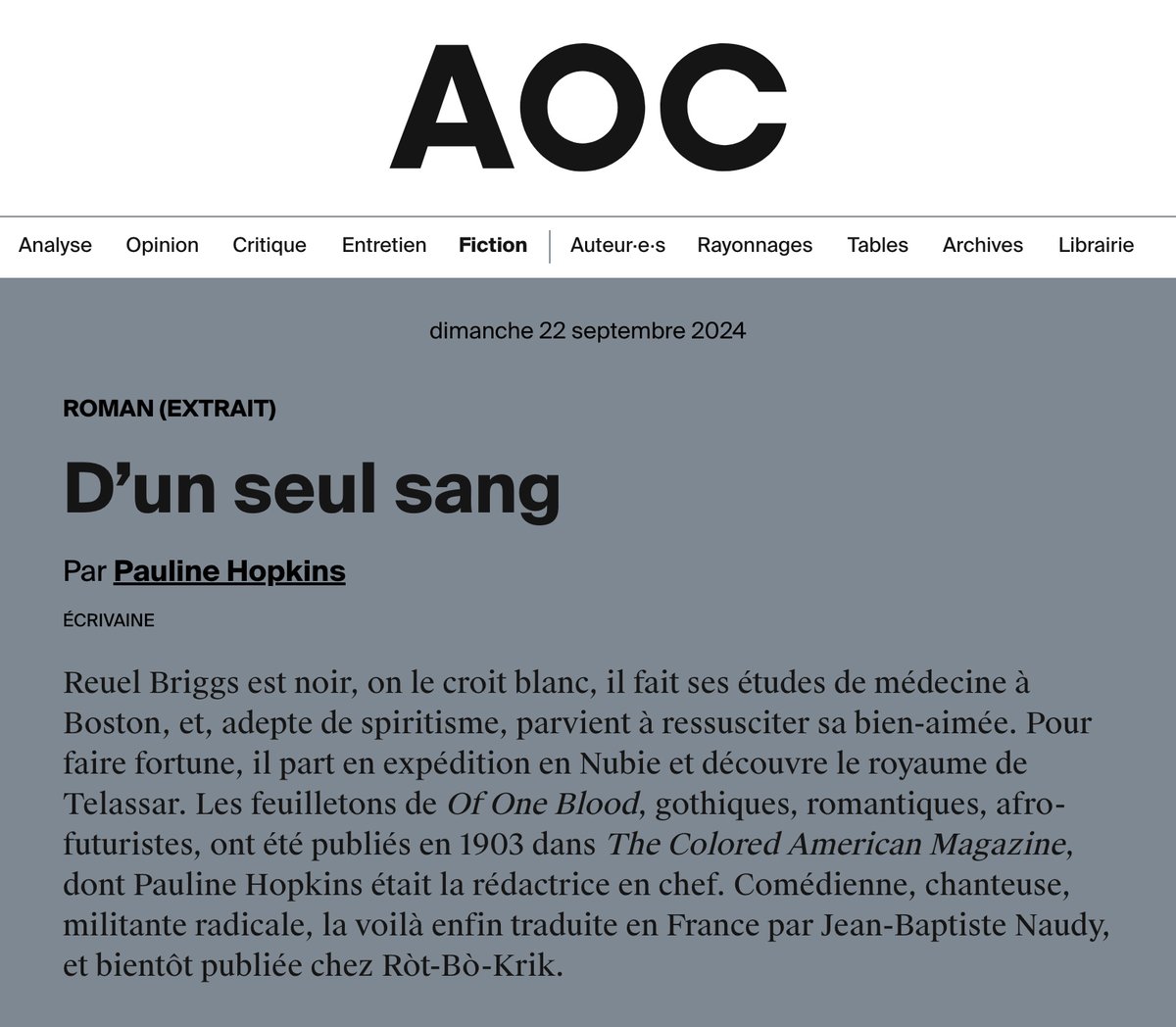 AOC

Analyse Opinion Critique Entretien Fiction Auteur·e·s Rayonnages Tables Archives Librairie

dimanche 22 septembre 2024

ROMAN (EXTRAIT)

D’un seul sang

Par Pauline Hopkins

ÉCRIVAINE

Reuel Briggs est noir, on le croit blanc, il fait ses études de médecine à Boston, et, adepte de spiritisme, parvient à ressusciter sa bien-aimée. Pour faire fortune, il part en expédition en Nubie et découvre le royaume de Telassar. Les feuilletons de Of One Blood, gothiques, romantiques, afro-futuristes, ont été publiés en 1903 dans The Colored American Magazine, dont Pauline Hopkins était la rédactrice en chef. Comédienne, chanteuse, militante radicale, la voilà enfin traduite en France par Jean-Baptiste Naudy, et bientôt publiée chez Ròt-Bò-Krik.